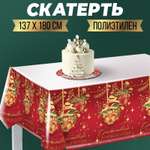 СКАТЕРТЬ
137 X 180 СМ
ПОЛИЭТИЛЕН